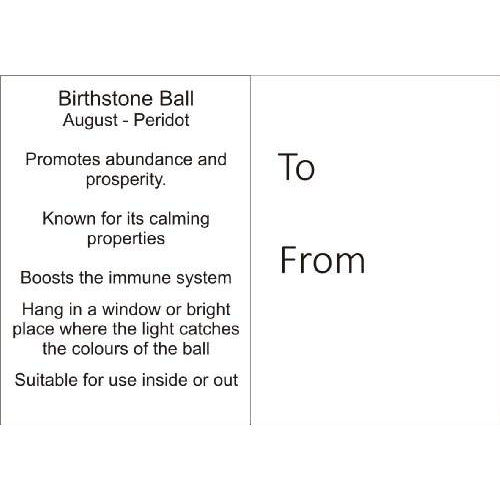 Birthstone Ball
August - Peridot

Promotes abundance and prosperity.

Known for its calming properties

Boosts the immune system

Hang in a window or bright place where the light catches the colours of the ball

Suitable for use inside or out

To

From